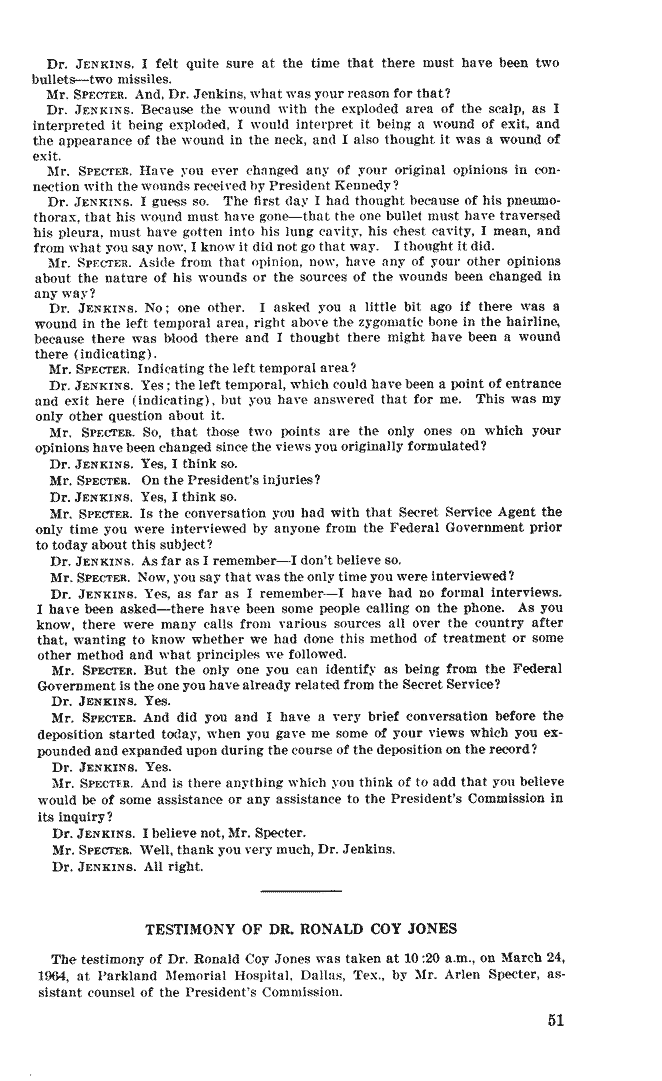 Dr. JENKINS. I felt quite sure at the time that there must have been two bullets—two missiles.

Mr. SPECTER. And, Dr. Jenkins, what was your reason for that?

Dr. JENKINS. Because the wound with the exploded area of the scalp, as I interpreted it being exploded, I would interpret it being a wound of exit, and the appearance of the wound in the neck, and I also thought it was a wound of exit.

Mr. SPECTER. Have you ever changed any of your original opinions in connection with the wounds received by President Kennedy?

Dr. JENKINS. I guess so. The first day I had thought because of his pneumothorax, that his wound must have gone—that the one bullet must have traversed his pleura, must have gotten into his lung cavity, his chest cavity, I mean, and from what you say now, I know it did not go that way. I thought it did.

Mr. SPECTER. Aside from that opinion, now, have any of your other opinions about the nature of his wounds or the sources of the wounds been changed in any way?

Dr. JENKINS. No; one other. I asked you a little bit ago if there was a wound in the left temporal area, right above the zygomatic bone in the hairline, because there was blood there and I thought there might have been a wound there (indicating).

Mr. SPECTER. Indicating the left temporal area?

Dr. JENKINS. Yes; the left temporal, which could have been a point of entrance and exit here (indicating), but you have answered that for me. This was my only other question about it.

Mr. SPECTER. So, that those two points are the only ones on which your opinions have been changed since the views you originally formulated?

Dr. JENKINS. Yes, I think so.

Mr. SPECTER. On the President's injuries?

Dr. JENKINS. Yes, I think so.

Mr. SPECTER. Is the conversation you had with that Secret Service Agent the only time you were interviewed by anyone from the Federal Government prior to today about this subject?

Dr. JENKINS. As far as I remember—I don't believe so.

Mr. SPECTER. Now, you say that was the only time you were interviewed?

Dr. JENKINS. Yes, as far as I remember—I have had no formal interviews. I have been asked—there have been some people calling on the phone. As you know, there were many calls from various sources all over the country after that, wanting to know whether we had done this method of treatment or some other method and what principles we followed.

Mr. SPECTER. But the only one you can identify as being from the Federal Government is the one you have already related from the Secret Service?

Dr. JENKINS. Yes.

Mr. SPECTER. And did you and I have a very brief conversation before the deposition started today, when you gave me some of your views which you expounded and expanded upon during the course of the deposition on the record?

Dr. JENKINS. Yes.

Mr. SPECTER. And is there anything which you think of to add that you believe would be of some assistance or any assistance to the President's Commission in its inquiry?

Dr. JENKINS. I believe not, Mr. Specter.

Mr. SPECTER. Well, thank you very much, Dr. Jenkins.

Dr. JENKINS. All right.

TESTIMONY OF DR. RONALD COY JONES

The testimony of Dr. Ronald Coy Jones was taken at 10:20 a.m., on March 24, 1964, at Parkland Memorial Hospital, Dallas, Tex., by Mr. Arlen Specter, assistant counsel of the President's Commission.

51